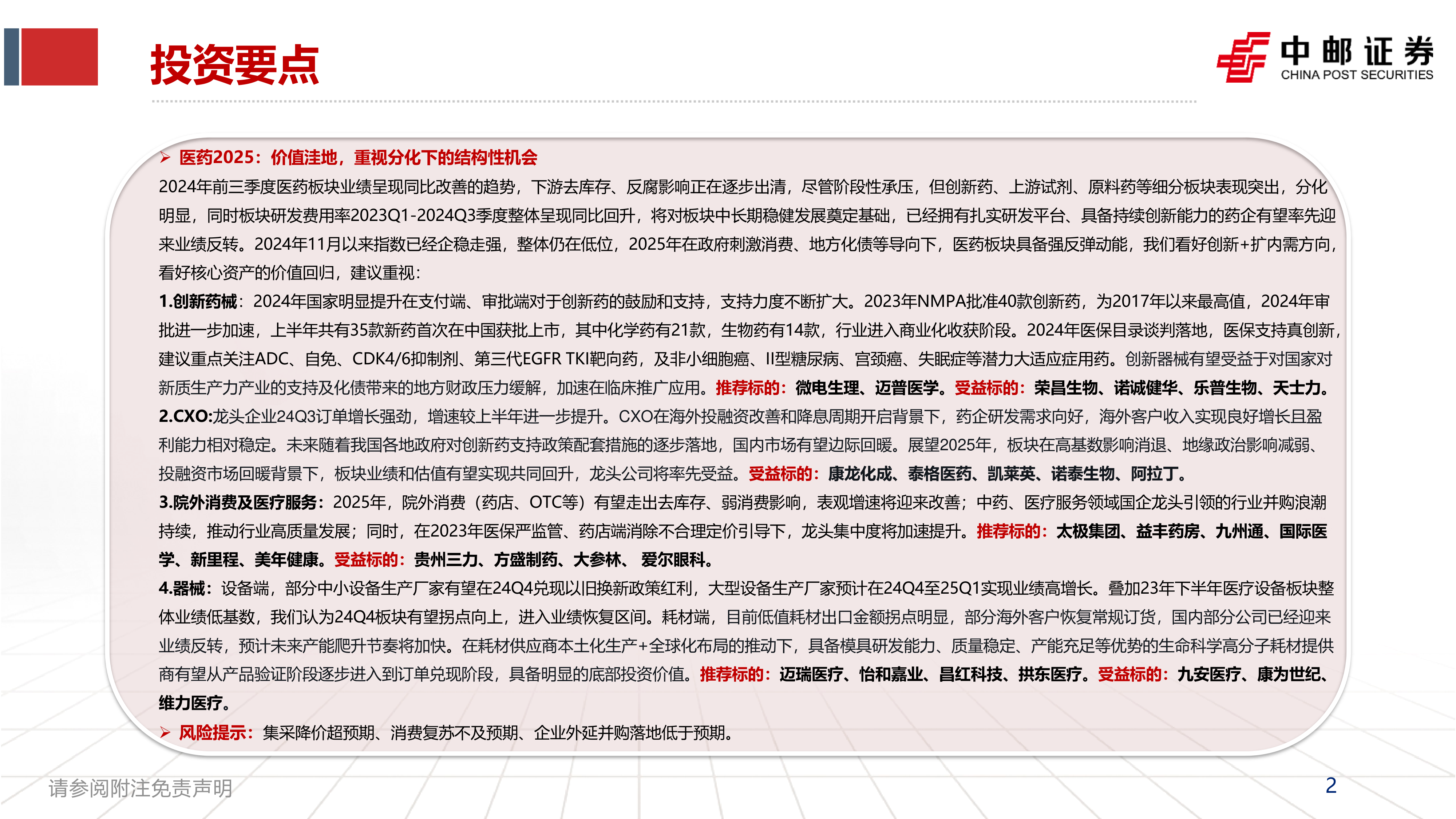 投资要点

中邮证券
CHINA POST SECURITIES

➢ 医药2025：价值洼地，重视分化下的结构性机会

2024年前三季度医药板块业绩呈现同比改善的趋势，下游去库存、反腐影响正在逐步出清，尽管阶段性承压，但创新药、上游试剂、原料药等细分板块表现突出，分化明显，同时板块研发费用率2023Q1-2024Q3季度整体呈现同比回升，将对板块中长期稳健发展奠定基础，已经拥有扎实研发平台、具备持续创新能力的药企有望率先迎来业绩反转。2024年11月以来指数已经企稳走强，整体仍在低位，2025年在政府刺激消费、地方化债等导向下，医药板块具备强反弹动能，我们看好创新+扩内需方向，看好核心资产的价值回归，建议重视：

1.创新药械：2024年国家明显提升在支付端、审批端对于创新药的鼓励和支持，支持力度不断扩大。2023年NMPA批准40款创新药，为2017年以来最高值，2024年审批进一步加速，上半年共有35款新药首次在中国获批上市，其中化学药有21款，生物药有14款，行业进入商业化收获阶段。2024年医保目录谈判落地，医保支持真创新，建议重点关注ADC、自免、CDK4/6抑制剂、第三代EGFR TKI靶向药，及非小细胞癌、II型糖尿病、宫颈癌、失眠症等潜力大适应症用药。创新器械有望受益于对国家对新质生产力产业的支持及化债带来的地方财政压力缓解，加速在临床推广应用。推荐标的：微电生理、迈普医学。受益标的：荣昌生物、诺诚健华、乐普生物、天士力。

2.CXO:龙头企业24Q3订单增长强劲，增速较上半年进一步提升。CXO在海外投融资改善和降息周期开启背景下，药企研发需求向好，海外客户收入实现良好增长且盈利能力相对稳定。未来随着我国各地政府对创新药支持政策配套措施的逐步落地，国内市场有望边际回暖。展望2025年，板块在高基数影响消退、地缘政治影响减弱、投融资市场回暖背景下，板块业绩和估值有望实现共同回升，龙头公司将率先受益。受益标的：康龙化成、泰格医药、凯莱英、诺泰生物、阿拉丁。

3.院外消费及医疗服务：2025年，院外消费（药店、OTC等）有望走出去库存、弱消费影响，表观增速将迎来改善；中药、医疗服务领域国企龙头引领的行业并购浪潮持续，推动行业高质量发展；同时，在2023年医保严监管、药店端消除不合理定价引导下，龙头集中度将加速提升。推荐标的：太极集团、益丰药房、九州通、国际医学、新里程、美年健康。受益标的：贵州三力、方盛制药、大参林、 爱尔眼科。

4.器械：设备端，部分中小设备生产厂家有望在24Q4兑现以旧换新政策红利，大型设备生产厂家预计在24Q4至25Q1实现业绩高增长。叠加23年下半年医疗设备板块整体业绩低基数，我们认为24Q4板块有望拐点向上，进入业绩恢复区间。耗材端，目前低值耗材出口金额拐点明显，部分海外客户恢复常规订货，国内部分公司已经迎来业绩反转，预计未来产能爬升节奏将加快。在耗材供应商本土化生产+全球化布局的推动下，具备模具研发能力、质量稳定、产能充足等优势的生命科学高分子耗材提供商有望从产品验证阶段逐步进入到订单兑现阶段，具备明显的底部投资价值。推荐标的：迈瑞医疗、怡和嘉业、昌红科技、拱东医疗。受益标的：九安医疗、康为世纪、维力医疗。

➢ 风险提示：集采降价超预期、消费复苏不及预期、企业外延并购落地低于预期。

请参阅附注免责声明

2